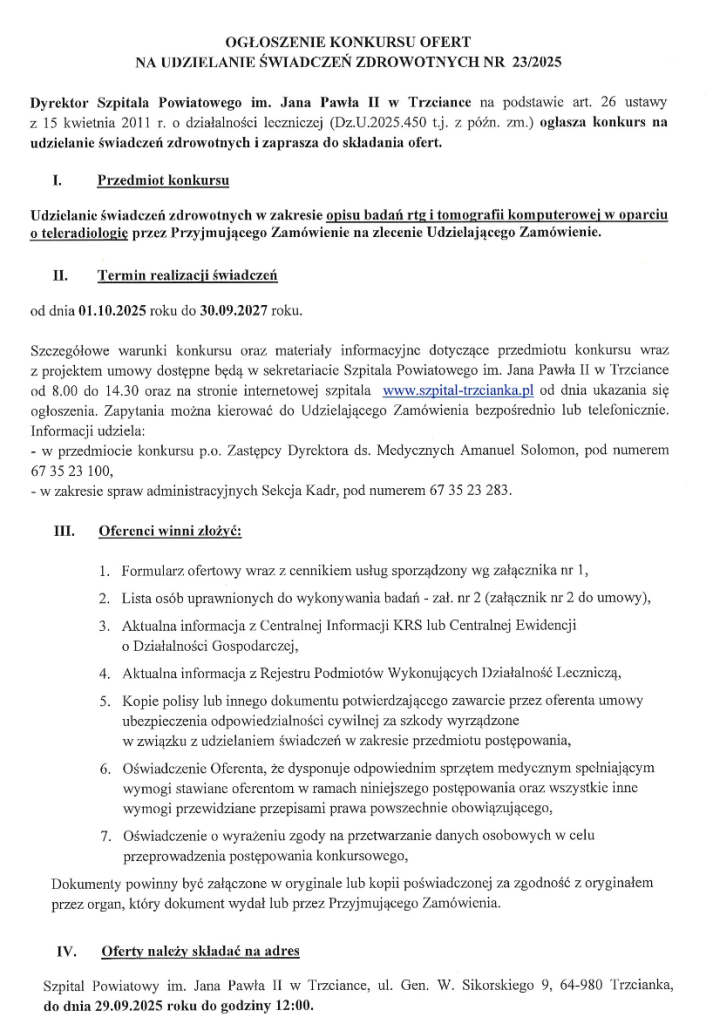 OGŁOSZENIE KONKURSU OFERT
NA UDZIELANIE ŚWIADCZEŃ ZDROWOTNYCH NR 23/2025

Dyrektor Szpitala Powiatowego im. Jana Pawła II w Trzciance na podstawie art. 26 ustawy z 15 kwietnia 2011 r. o działalności leczniczej (Dz.U.2025.450 t.j. z późn. zm.) ogłasza konkurs na udzielanie świadczeń zdrowotnych i zaprasza do składania ofert.

I. Przedmiot konkursu

Udzielanie świadczeń zdrowotnych w zakresie opisu badań rtg i tomografii komputerowej w oparciu o teleradiologię przez Przyjmującego Zamówienie na zlecenie Udzielającego Zamówienie.

II. Termin realizacji świadczeń

od dnia 01.10.2025 roku do 30.09.2027 roku.

Szczegółowe warunki konkursu oraz materiały informacyjne dotyczące przedmiotu konkursu wraz z projektem umowy dostępne będą w sekretariacie Szpitala Powiatowego im. Jana Pawła II w Trzciance od 8.00 do 14.30 oraz na stronie internetowej szpitala www.szpital-trzcianka.pl od dnia ukazania się ogłoszenia. Zapytania można kierować do Udzielającego Zamówienia bezpośrednio lub telefonicznie. Informacji udziela:
- w przedmiocie konkursu p.o. Zastępcy Dyrektora ds. Medycznych Amanuel Solomon, pod numerem 67 35 23 100,
- w zakresie spraw administracyjnych Sekcja Kadr, pod numerem 67 35 23 283.

III. Oferenci winni złożyć:

1. Formularz ofertowy wraz z cennikiem usług sporządzony wg załącznika nr 1,
2. Lista osób uprawnionych do wykonywania badań - zał. nr 2 (załącznik nr 2 do umowy),
3. Aktualna informacja z Centralnej Informacji KRS lub Centralnej Ewidencji o Działalności Gospodarczej,
4. Aktualna informacja z Rejestru Podmiotów Wykonujących Działalność Leczniczą,
5. Kopie polisy lub innego dokumentu potwierdzającego zawarcie przez oferenta umowy ubezpieczenia odpowiedzialności cywilnej za szkody wyrządzone w związku z udzielaniem świadczeń w zakresie przedmiotu postępowania,
6. Oświadczenie Oferenta, że dysponuje odpowiednim sprzętem medycznym spełniającym wymogi stawiane oferentom w ramach niniejszego postępowania oraz wszystkie inne wymogi przewidziane przepisami prawa powszechnie obowiązującego,
7. Oświadczenie o wyrażeniu zgody na przetwarzanie danych osobowych w celu przeprowadzenia postępowania konkursowego,

Dokumenty powinny być załączone w oryginale lub kopii poświadczonej za zgodność z oryginałem przez organ, który dokument wydał lub przez Przyjmującego Zamówienia.

IV. Oferty należy składać na adres

Szpital Powiatowy im. Jana Pawła II w Trzciance, ul. Gen. W. Sikorskiego 9, 64-980 Trzcianka, do dnia 29.09.2025 roku do godziny 12:00.